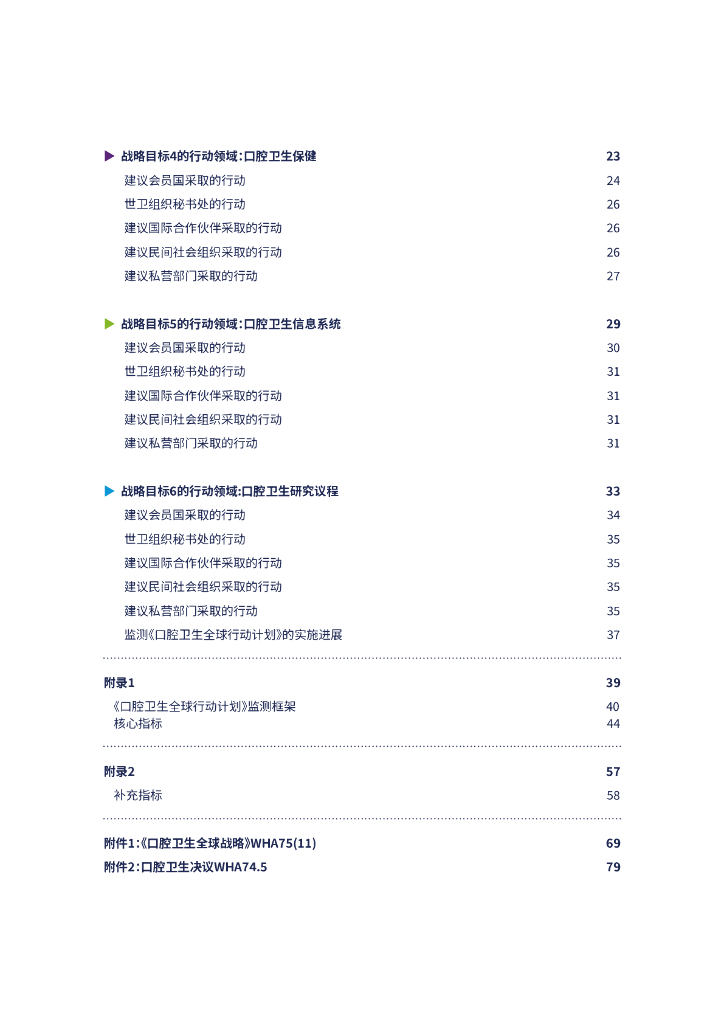 战略目标4的行动领域：口腔卫生保健 23
建议会员国采取的行动 24
世卫组织秘书处的行动 26
建议国际合作伙伴采取的行动 26
建议民间社会组织采取的行动 26
建议私营部门采取的行动 27

战略目标5的行动领域：口腔卫生信息系统 29
建议会员国采取的行动 30
世卫组织秘书处的行动 31
建议国际合作伙伴采取的行动 31
建议民间社会组织采取的行动 31
建议私营部门采取的行动 31

战略目标6的行动领域:口腔卫生研究议程 33
建议会员国采取的行动 34
世卫组织秘书处的行动 35
建议国际合作伙伴采取的行动 35
建议民间社会组织采取的行动 35
建议私营部门采取的行动 35
监测《口腔卫生全球行动计划》的实施进展 37

附录1 39
《口腔卫生全球行动计划》监测框架 40
核心指标 44

附录2 57
补充指标 58

附件1：《口腔卫生全球战略》WHA75(11) 69
附件2：口腔卫生决议WHA74.5 79